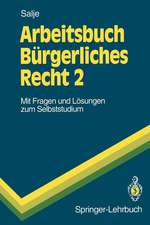 Saije

Arbeitsbuch Bürgerliches Recht 2

Mit Fragen und Lösungen zum Selbststudium

Springer-Lehrbuch